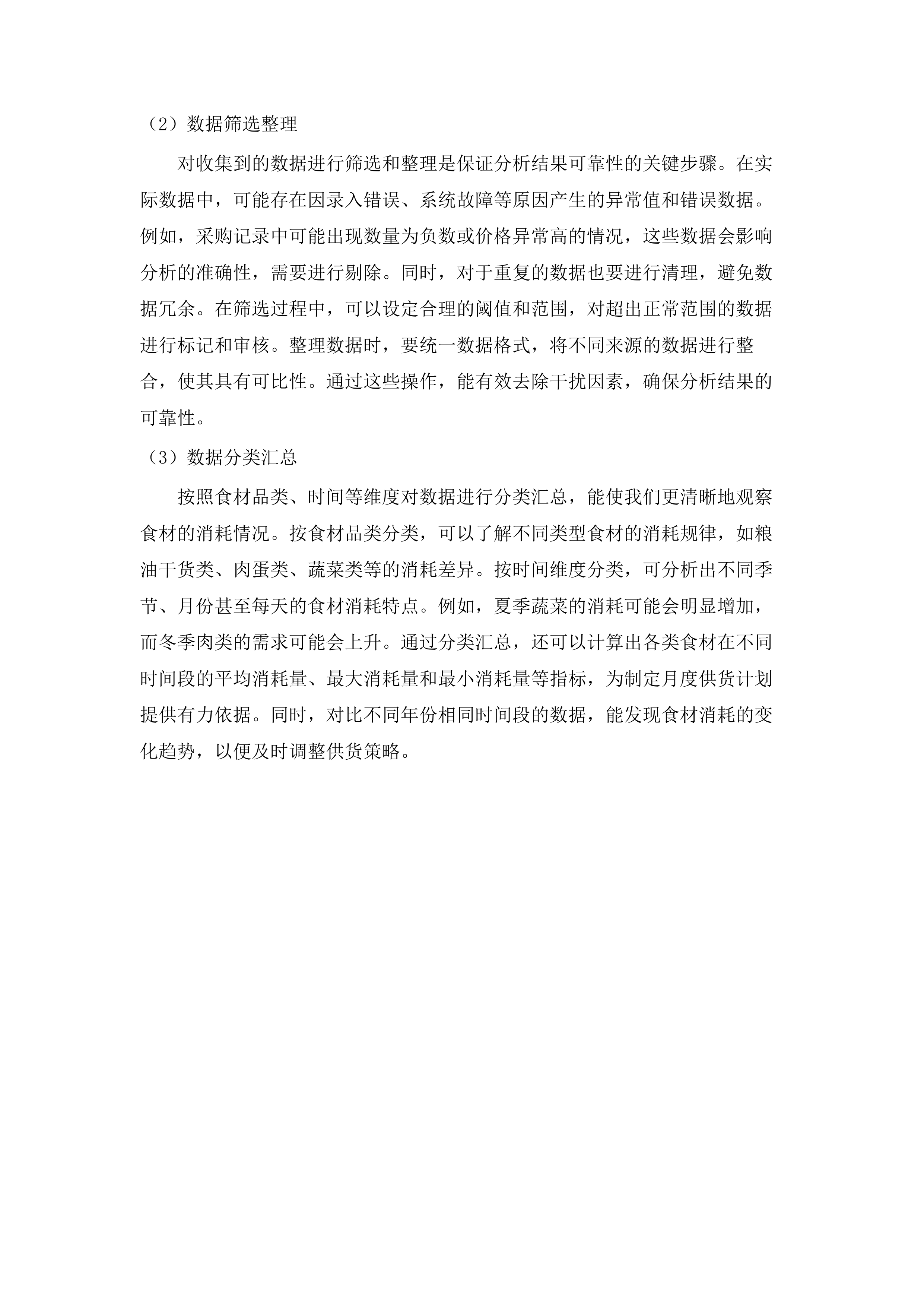 （2）数据筛选整理

对收集到的数据进行筛选和整理是保证分析结果可靠性的关键步骤。在实际数据中，可能存在因录入错误、系统故障等原因产生的异常值和错误数据。例如，采购记录中可能出现数量为负数或价格异常高的情况，这些数据会影响分析的准确性，需要进行剔除。同时，对于重复的数据也要进行清理，避免数据冗余。在筛选过程中，可以设定合理的阈值和范围，对超出正常范围的数据进行标记和审核。整理数据时，要统一数据格式，将不同来源的数据进行整合，使其具有可比性。通过这些操作，能有效去除干扰因素，确保分析结果的可靠性。

（3）数据分类汇总

按照食材品类、时间等维度对数据进行分类汇总，能使我们更清晰地观察食材的消耗情况。按食材品类分类，可以了解不同类型食材的消耗规律，如粮油干货类、肉蛋类、蔬菜类等的消耗差异。按时间维度分类，可分析出不同季节、月份甚至每天的食材消耗特点。例如，夏季蔬菜的消耗可能会明显增加，而冬季肉类的需求可能会上升。通过分类汇总，还可以计算出各类食材在不同时间段的平均消耗量、最大消耗量和最小消耗量等指标，为制定月度供货计划提供有力依据。同时，对比不同年份相同时间段的数据，能发现食材消耗的变化趋势，以便及时调整供货策略。